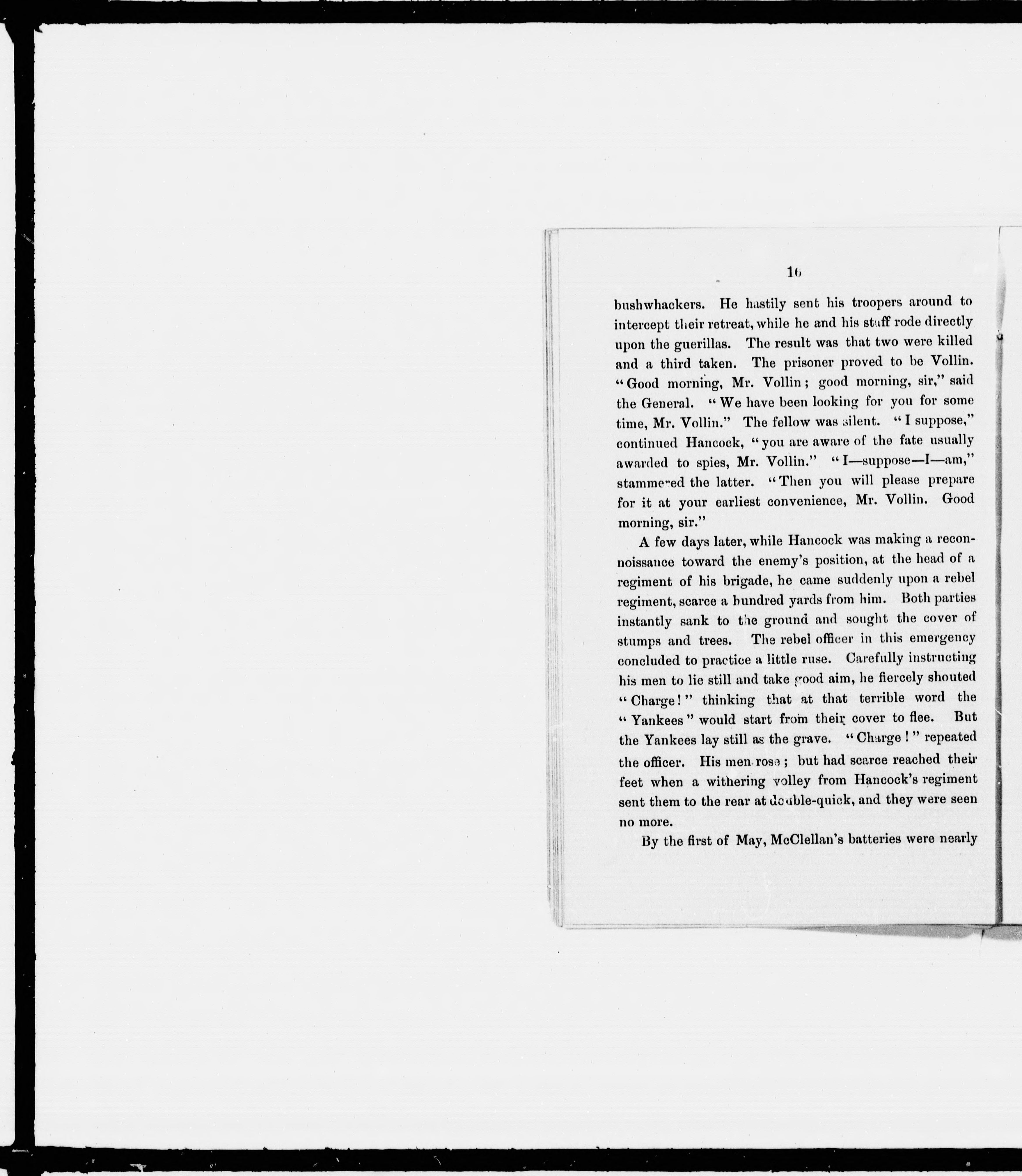 16

bushwhackers. He hastily sent his troopers around to intercept their retreat, while he and his staff rode directly upon the guerillas. The result was that two were killed and a third taken. The prisoner proved to be Vollin. "Good morning, Mr. Vollin; good morning, sir," said the General. "We have been looking for you for some time, Mr. Vollin." The fellow was silent. "I suppose," continued Hancock, "you are aware of the fate usually awarded to spies, Mr. Vollin." "I—suppose—I—am," stammered the latter. "Then you will please prepare for it at your earliest convenience, Mr. Vollin. Good morning, sir."

A few days later, while Hancock was making a reconnoissance toward the enemy's position, at the head of a regiment of his brigade, he came suddenly upon a rebel regiment, scarce a hundred yards from him. Both parties instantly sank to the ground and sought the cover of stumps and trees. The rebel officer in this emergency concluded to practice a little ruse. Carefully instructing his men to lie still and take good aim, he fiercely shouted "Charge!" thinking that at that terrible word the "Yankees" would start from their cover to flee. But the Yankees lay still as the grave. "Charge!" repeated the officer. His men rose; but had scarce reached their feet when a withering volley from Hancock's regiment sent them to the rear at double-quick, and they were seen no more.

By the first of May, McClellan's batteries were nearly